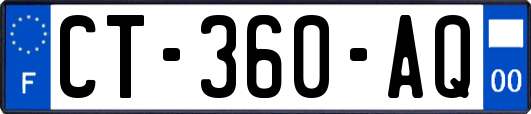 F
CT-360-AQ
00